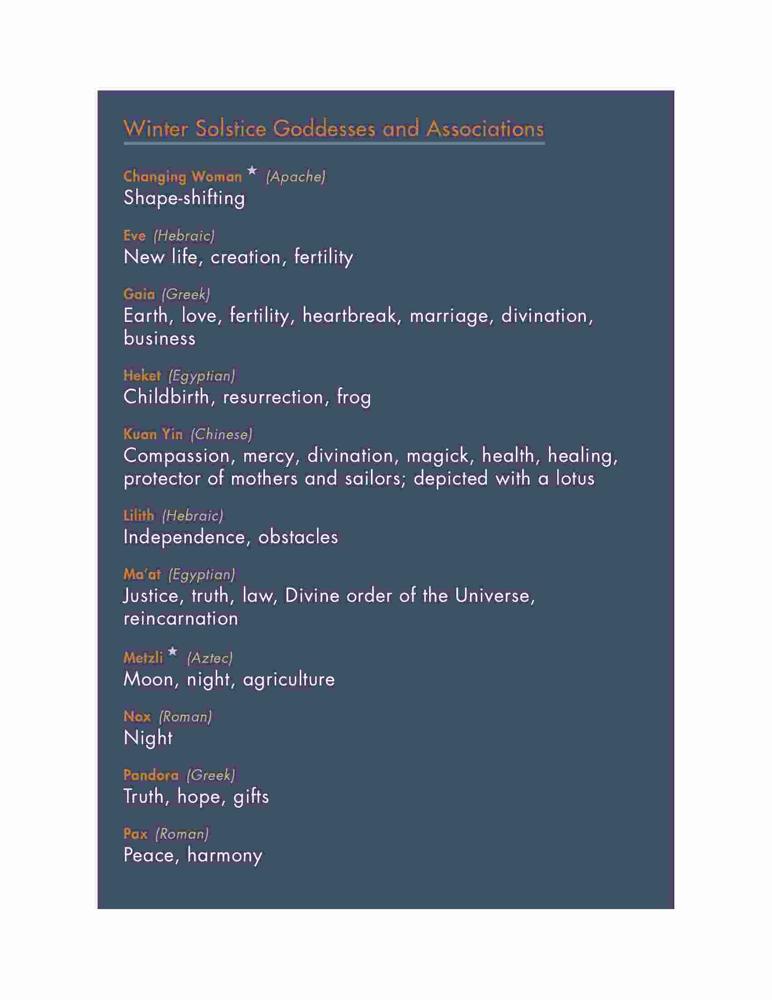 Winter Solstice Goddesses and Associations

Changing Woman ★ (Apache)
Shape-shifting

Eve (Hebraic)
New life, creation, fertility

Gaia (Greek)
Earth, love, fertility, heartbreak, marriage, divination, business

Heket (Egyptian)
Childbirth, resurrection, frog

Kuan Yin (Chinese)
Compassion, mercy, divination, magick, health, healing, protector of mothers and sailors; depicted with a lotus

Lilith (Hebraic)
Independence, obstacles

Ma'at (Egyptian)
Justice, truth, law, Divine order of the Universe, reincarnation

Metzli ★ (Aztec)
Moon, night, agriculture

Nox (Roman)
Night

Pandora (Greek)
Truth, hope, gifts

Pax (Roman)
Peace, harmony